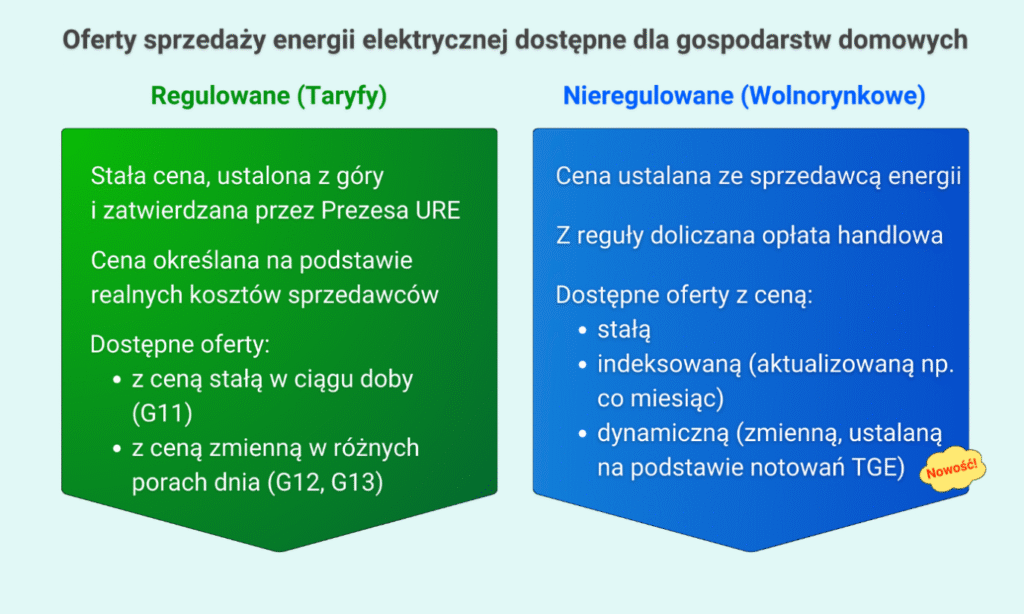 Oferty sprzedaży energii elektrycznej dostępne dla gospodarstw domowych

Regulowane (Taryfy)

Stała cena, ustalona z góry i zatwierdzana przez Prezesa URE

Cena określana na podstawie realnych kosztów sprzedawców

Dostępne oferty:
- z ceną stałą w ciągu doby (G11)
- z ceną zmienną w różnych porach dnia (G12, G13)

Nieregulowane (Wolnorynkowe)

Cena ustalana ze sprzedawcą energii

Z reguły doliczana opłata handlowa

Dostępne oferty z ceną:
- stałą
- indeksowaną (aktualizowaną np. co miesiąc)
- dynamiczną (zmienną, ustalaną na podstawie notowań TGE)

Nowość!